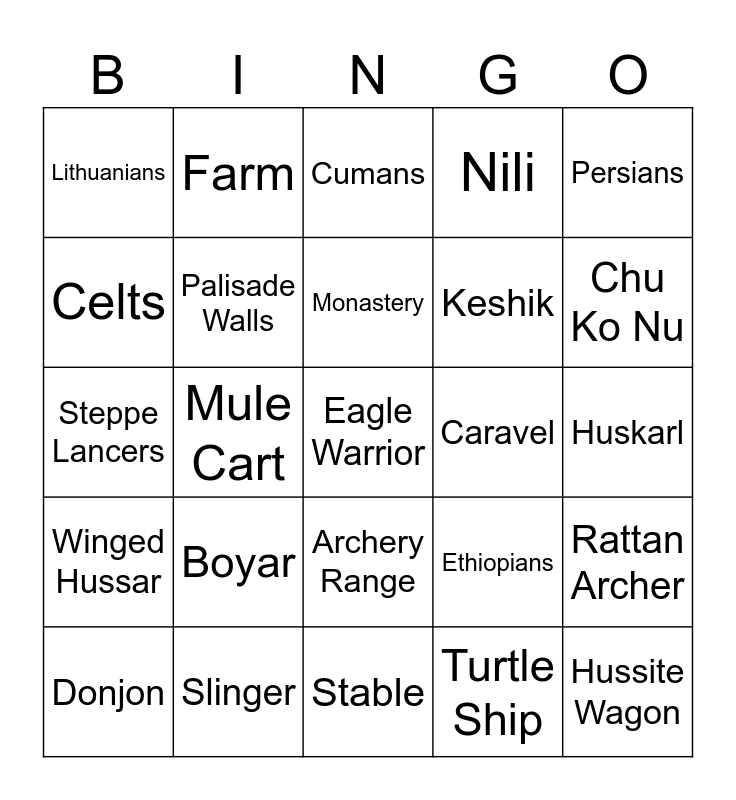 | B | I | N | G | O |
|---|---|---|---|---|
| Lithuanians | Farm | Cumans | Nili | Persians |
| Celts | Palisade Walls | Monastery | Keshik | Chu Ko Nu |
| Steppe Lancers | Mule Cart | Eagle Warrior | Caravel | Huskarl |
| Winged Hussar | Boyar | Archery Range | Ethiopians | Rattan Archer |
| Donjon | Slinger | Stable | Turtle Ship | Hussite Wagon |